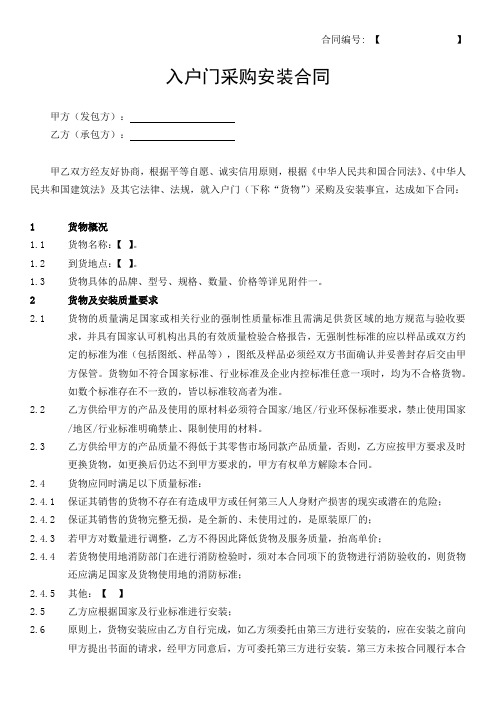 合同编号：【　　　　　　】

入户门采购安装合同

甲方（发包方）：

乙方（承包方）：

甲乙双方经友好协商，根据平等自愿、诚实信用原则，根据《中华人民共和国合同法》、《中华人民共和国建筑法》及其它法律、法规，就入户门（下称“货物”）采购及安装事宜，达成如下合同：

1　货物概况

1.1　货物名称：【　】。

1.2　到货地点：【　】。

1.3　货物具体的品牌、型号、规格、数量、价格等详见附件一。

2　货物及安装质量要求

2.1　货物的质量满足国家或相关行业的强制性质量标准且需满足供货区域的地方规范与验收要求，并具有国家认可机构出具的有效质量检验合格报告，无强制性标准的应以样品或双方约定的标准为准（包括图纸、样品等），图纸及样品必须经双方书面确认并妥善封存后交由甲方保管。货物如不符合国家标准、行业标准及企业内控标准任意一项时，均为不合格货物。如数个标准存在不一致的，皆以标准较高者为准。

2.2　乙方供给甲方的产品及使用的原材料必须符合国家/地区/行业环保标准要求，禁止使用国家/地区/行业标准明确禁止、限制使用的材料。

2.3　乙方供给甲方的产品质量不得低于其零售市场同款产品质量，否则，乙方应按甲方要求及时更换货物，如更换后仍达不到甲方要求的，甲方有权单方解除本合同。

2.4　货物应同时满足以下质量标准：

2.4.1　保证其销售的货物不存在有造成甲方或任何第三人人身财产损害的现实或潜在的危险；

2.4.2　保证其销售的货物完整无损，是全新的、未使用过的，是原装原厂的；

2.4.3　若甲方对数量进行调整，乙方不得因此降低货物及服务质量，抬高单价；

2.4.4　若货物使用地消防部门在进行消防检验时，须对本合同项下的货物进行消防验收的，则货物还应满足国家及货物使用地的消防标准；

2.4.5　其他：【　】

2.5　乙方应根据国家及行业标准进行安装；

2.6　原则上，货物安装应由乙方自行完成，如乙方须委托由第三方进行安装的，应在安装之前向甲方提出书面的请求，经甲方同意后，方可委托第三方进行安装。第三方未按合同履行本合